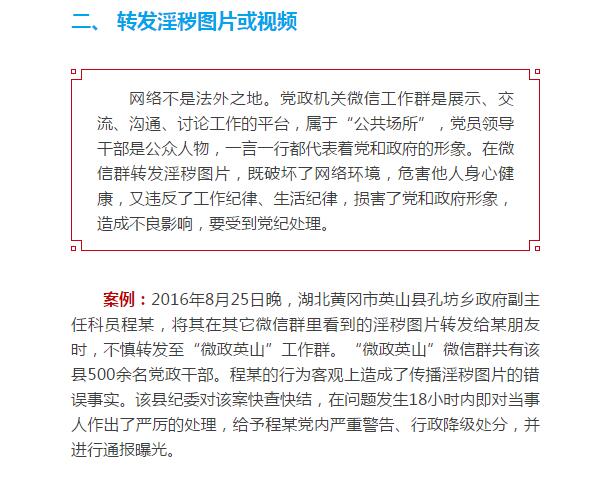 二、 转发淫秽图片或视频

网络不是法外之地。党政机关微信工作群是展示、交流、沟通、讨论工作的平台，属于“公共场所”，党员领导干部是公众人物，一言一行都代表着党和政府的形象。在微信群转发淫秽图片，既破坏了网络环境，危害他人身心健康，又违反了工作纪律、生活纪律，损害了党和政府形象，造成不良影响，要受到党纪处理。

案例：2016年8月25日晚，湖北黄冈市英山县孔坊乡政府副主任科员程某，将其在其它微信群里看到的淫秽图片转发给某朋友时，不慎转发至“微政英山”工作群。“微政英山”微信群共有该县500余名党政干部。程某的行为客观上造成了传播淫秽图片的错误事实。该县纪委对该案快查快结，在问题发生18小时内即对当事人作出了严厉的处理，给予程某党内严重警告、行政降级处分，并进行通报曝光。